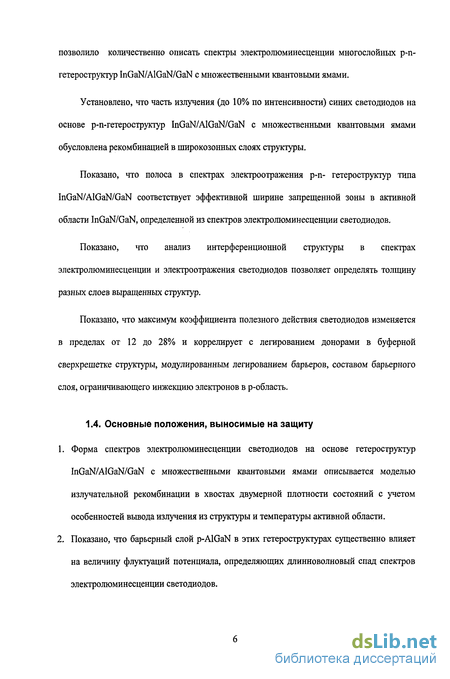 позволило количественно описать спектры электролюминесценции многослойных p-n-гетероструктур InGaN/AlGaN/GaN с множественными квантовыми ямами.

Установлено, что часть излучения (до 10% по интенсивности) синих светодиодов на основе p-n-гетероструктур InGaN/AlGaN/GaN с множественными квантовыми ямами обусловлена рекомбинацией в широкозонных слоях структуры.

Показано, что полоса в спектрах электроотражения p-n- гетероструктур типа InGaN/AlGaN/GaN соответствует эффективной ширине запрещенной зоны в активной области InGaN/GaN, определенной из спектров электролюминесценции светодиодов.

Показано, что анализ интерференционной структуры в спектрах электролюминесценции и электроотражения светодиодов позволяет определять толщину разных слоев выращенных структур.

Показано, что максимум коэффициента полезного действия светодиодов изменяется в пределах от 12 до 28% и коррелирует с легированием донорами в буферной сверхрешетке структуры, модулированным легированием барьеров, составом барьерного слоя, ограничивающего инжекцию электронов в p-область.

1.4. Основные положения, выносимые на защиту

1. Форма спектров электролюминесценции светодиодов на основе гетероструктур InGaN/AlGaN/GaN с множественными квантовыми ямами описывается моделью излучательной рекомбинации в хвостах двумерной плотности состояний с учетом особенностей вывода излучения из структуры и температуры активной области.

2. Показано, что барьерный слой p-AlGaN в этих гетероструктурах существенно влияет на величину флуктуаций потенциала, определяющих длинноволновый спад спектров электролюминесценции светодиодов.

6

dsLib.net
библиотека диссертаций